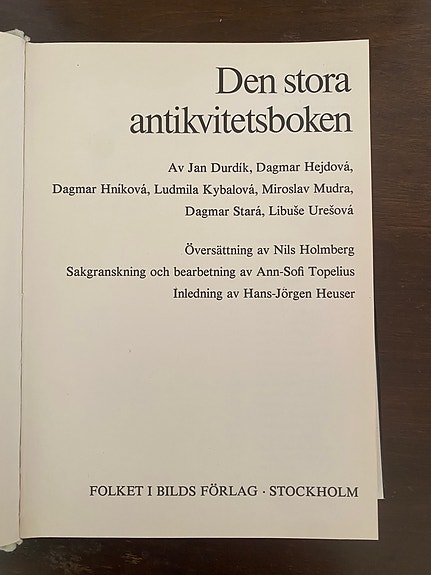 Den stora antikvitetsboken

Av Jan Durdík, Dagmar Hejdová,
Dagmar Hníková, Ludmila Kybalová, Miroslav Mudra,
Dagmar Stará, Libuše Urešová

Översättning av Nils Holmberg
Sakgranskning och bearbetning av Ann-Sofi Topelius
Inledning av Hans-Jörgen Heuser

FOLKET I BILDS FÖRLAG · STOCKHOLM